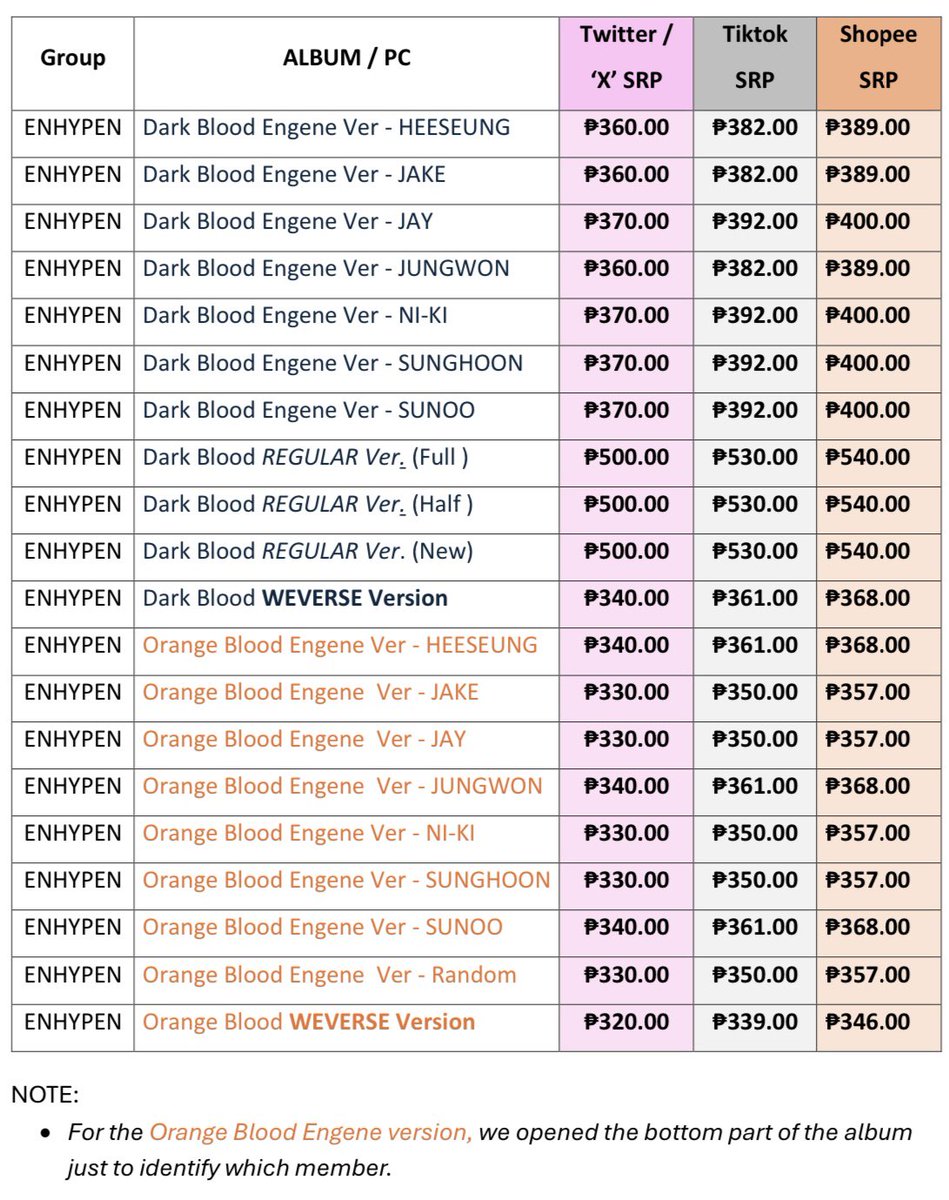 | Group | ALBUM / PC | Twitter / 'X' SRP | Tiktok SRP | Shopee SRP |
|---|---|---|---|---|
| ENHYPEN | Dark Blood Engene Ver - HEESEUNG | ₱360.00 | ₱382.00 | ₱389.00 |
| ENHYPEN | Dark Blood Engene Ver - JAKE | ₱360.00 | ₱382.00 | ₱389.00 |
| ENHYPEN | Dark Blood Engene Ver - JAY | ₱370.00 | ₱392.00 | ₱400.00 |
| ENHYPEN | Dark Blood Engene Ver - JUNGWON | ₱360.00 | ₱382.00 | ₱389.00 |
| ENHYPEN | Dark Blood Engene Ver - NI-KI | ₱370.00 | ₱392.00 | ₱400.00 |
| ENHYPEN | Dark Blood Engene Ver - SUNGHOON | ₱370.00 | ₱392.00 | ₱400.00 |
| ENHYPEN | Dark Blood Engene Ver - SUNOO | ₱370.00 | ₱392.00 | ₱400.00 |
| ENHYPEN | Dark Blood REGULAR Ver. (Full ) | ₱500.00 | ₱530.00 | ₱540.00 |
| ENHYPEN | Dark Blood REGULAR Ver. (Half ) | ₱500.00 | ₱530.00 | ₱540.00 |
| ENHYPEN | Dark Blood REGULAR Ver. (New) | ₱500.00 | ₱530.00 | ₱540.00 |
| ENHYPEN | Dark Blood WEVERSE Version | ₱340.00 | ₱361.00 | ₱368.00 |
| ENHYPEN | Orange Blood Engene Ver - HEESEUNG | ₱340.00 | ₱361.00 | ₱368.00 |
| ENHYPEN | Orange Blood Engene Ver - JAKE | ₱330.00 | ₱350.00 | ₱357.00 |
| ENHYPEN | Orange Blood Engene Ver - JAY | ₱330.00 | ₱350.00 | ₱357.00 |
| ENHYPEN | Orange Blood Engene Ver - JUNGWON | ₱340.00 | ₱361.00 | ₱368.00 |
| ENHYPEN | Orange Blood Engene Ver - NI-KI | ₱330.00 | ₱350.00 | ₱357.00 |
| ENHYPEN | Orange Blood Engene Ver - SUNGHOON | ₱330.00 | ₱350.00 | ₱357.00 |
| ENHYPEN | Orange Blood Engene Ver - SUNOO | ₱340.00 | ₱361.00 | ₱368.00 |
| ENHYPEN | Orange Blood Engene Ver - Random | ₱330.00 | ₱350.00 | ₱357.00 |
| ENHYPEN | Orange Blood WEVERSE Version | ₱320.00 | ₱339.00 | ₱346.00 |

NOTE:
• For the Orange Blood Engene version, we opened the bottom part of the album just to identify which member.